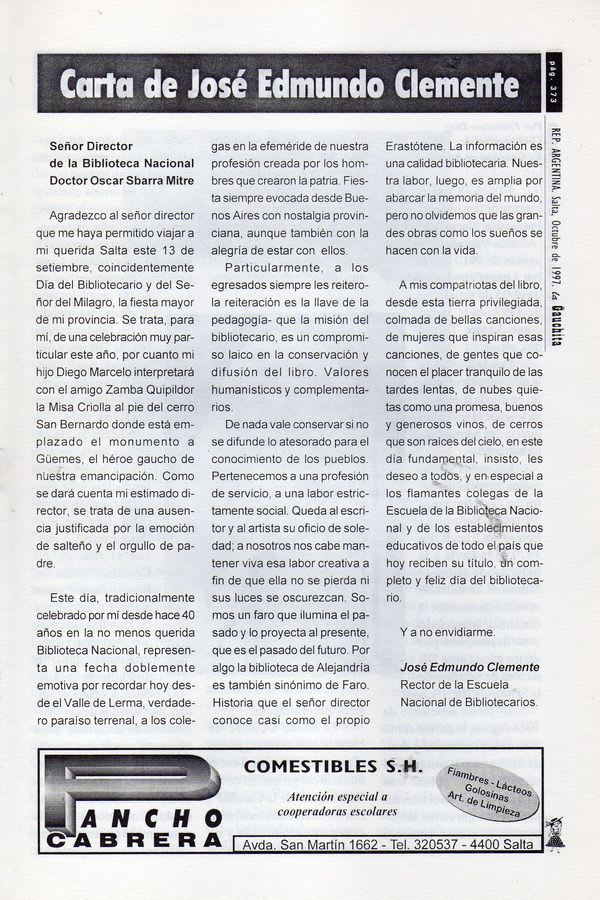 Carta de José Edmundo Clemente

pág. 373

REP. ARGENTINA. Salta. Octubre de 1997. La Gauchita

Señor Director
de la Biblioteca Nacional
Doctor Oscar Sbarra Mitre

Agradezco al señor director que me haya permitido viajar a mi querida Salta este 13 de setiembre, coincidentemente Día del Bibliotecario y del Señor del Milagro, la fiesta mayor de mi provincia. Se trata, para mí, de una celebración muy particular este año, por cuanto mi hijo Diego Marcelo interpretará con el amigo Zamba Quipildor la Misa Criolla al pie del cerro San Bernardo donde está emplazado el monumento a Güemes, el héroe gaucho de nuestra emancipación. Como se dará cuenta mi estimado director, se trata de una ausencia justificada por la emoción de salteño y el orgullo de padre.

Este día, tradicionalmente celebrado por mí desde hace 40 años en la no menos querida Biblioteca Nacional, representa una fecha doblemente emotiva por recordar hoy desde el Valle de Lerma, verdadero paraíso terrenal, a los colegas en la efeméride de nuestra profesión creada por los hombres que crearon la patria. Fiesta siempre evocada desde Buenos Aires con nostalgia provinciana, aunque también con la alegría de estar con ellos.

Particularmente, a los egresados siempre les reitero- la reiteración es la llave de la pedagogía- que la misión del bibliotecario, es un compromiso laico en la conservación y difusión del libro. Valores humanísticos y complementarios.

De nada vale conservar si no se difunde lo atesorado para el conocimiento de los pueblos. Pertenecemos a una profesión de servicio, a una labor estrictamente social. Queda al escritor y al artista su oficio de soledad; a nosotros nos cabe mantener viva esa labor creativa a fin de que ella no se pierda ni sus luces se oscurezcan. Somos un faro que ilumina el pasado y lo proyecta al presente, que es el pasado del futuro. Por algo la biblioteca de Alejandría es también sinónimo de Faro. Historia que el señor director conoce casi como el propio Erastótene. La información es una calidad bibliotecaria. Nuestra labor, luego, es amplia por abarcar la memoria del mundo, pero no olvidemos que las grandes obras como los sueños se hacen con la vida.

A mis compatriotas del libro, desde esta tierra privilegiada, colmada de bellas canciones, de mujeres que inspiran esas canciones, de gentes que conocen el placer tranquilo de las tardes lentas, de nubes quietas como una promesa, buenos y generosos vinos, de cerros que son raíces del cielo, en este día fundamental, insisto, les deseo a todos, y en especial a los flamantes colegas de la Escuela de la Biblioteca Nacional y de los establecimientos educativos de todo el país que hoy reciben su título, un completo y feliz día del bibliotecario.

Y a no envidiarme.

José Edmundo Clemente
Rector de la Escuela Nacional de Bibliotecarios.

PANCHO CABRERA
COMESTIBLES S.H.
Atención especial a cooperadoras escolares
Fiambres - Lácteos Golosinas Art. de Limpieza
Avda. San Martín 1662 - Tel. 320537 - 4400 Salta